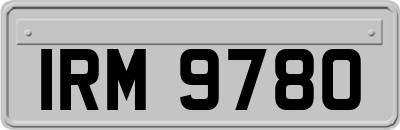 IRM 9780